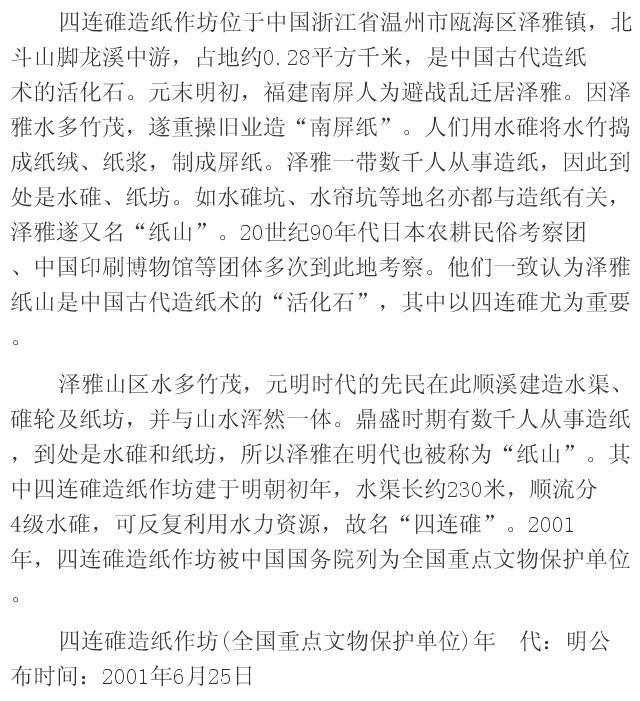 四连碓造纸作坊位于中国浙江省温州市瓯海区泽雅镇，北斗山脚龙溪中游，占地约0.28平方千米，是中国古代造纸术的活化石。元末明初，福建南屏人为避战乱迁居泽雅。因泽雅水多竹茂，遂重操旧业造“南屏纸”。人们用水碓将水竹捣成纸绒、纸浆，制成屏纸。泽雅一带数千人从事造纸，因此到处是水碓、纸坊。如水碓坑、水帘坑等地名亦都与造纸有关，泽雅遂又名“纸山”。20世纪90年代日本农耕民俗考察团、中国印刷博物馆等团体多次到此地考察。他们一致认为泽雅纸山是中国古代造纸术的“活化石”，其中以四连碓尤为重要。

泽雅山区水多竹茂，元明时代的先民在此顺溪建造水渠、碓轮及纸坊，并与山水浑然一体。鼎盛时期有数千人从事造纸，到处是水碓和纸坊，所以泽雅在明代也被称为“纸山”。其中四连碓造纸作坊建于明朝初年，水渠长约230米，顺流分4级水碓，可反复利用水力资源，故名“四连碓”。2001年，四连碓造纸作坊被中国国务院列为全国重点文物保护单位。

四连碓造纸作坊(全国重点文物保护单位)年　代：明公布时间：2001年6月25日